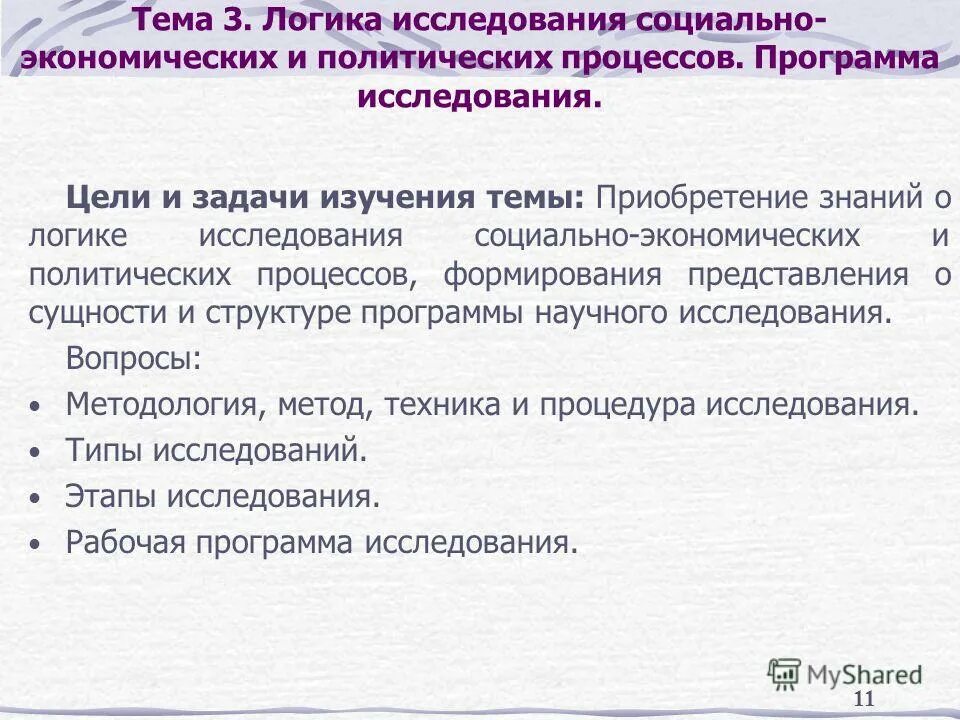 Тема 3. Логика исследования социально-экономических и политических процессов. Программа исследования.

Цели и задачи изучения темы: Приобретение знаний о логике исследования социально-экономических и политических процессов, формирования представления о сущности и структуре программы научного исследования.

Вопросы:

• Методология, метод, техника и процедура исследования.
• Типы исследований.
• Этапы исследования.
• Рабочая программа исследования.

MyShared

11